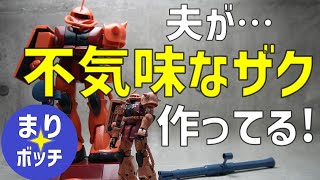 夫が…

不気味なザク

作ってる！

まり

ボッチ